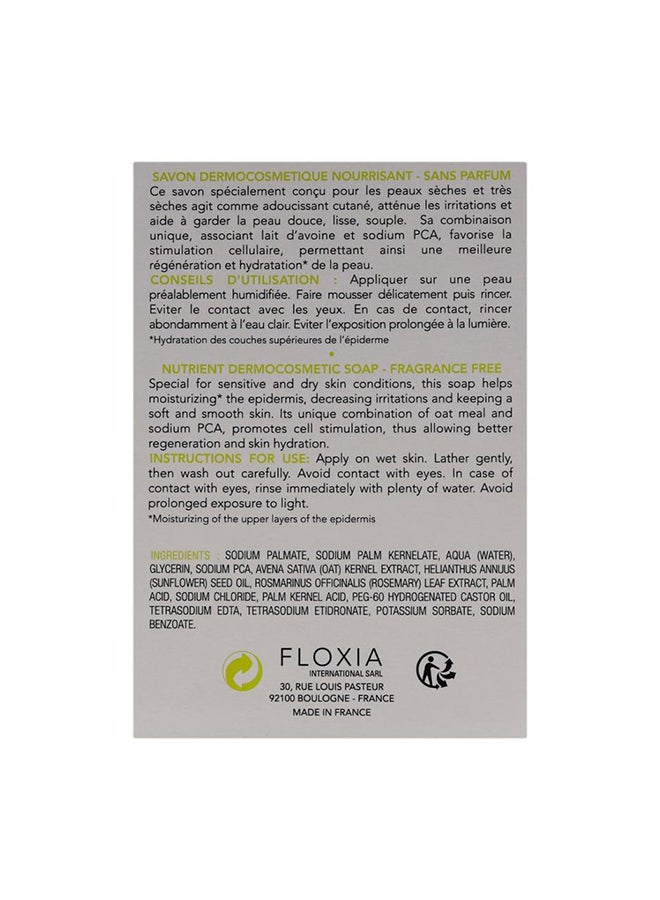 SAVON DERMOCOSMETIQUE NOURRISANT - SANS PARFUM
Ce savon spécialement conçu pour les peaux sèches et très sèches agit comme adoucissant cutané, atténue les irritations et aide à garder la peau douce, lisse, souple. Sa combinaison unique, associant lait d'avoine et sodium PCA, favorise la stimulation cellulaire, permettant ainsi une meilleure régénération et hydratation* de la peau.
CONSEILS D'UTILISATION : Appliquer sur une peau préalablement humidifiée. Faire mousser délicatement puis rincer. Eviter le contact avec les yeux. En cas de contact, rincer abondamment à l'eau clair. Eviter l'exposition prolongée à la lumière.
*Hydratation des couches supérieures de l'épiderme

NUTRIENT DERMOCOSMETIC SOAP - FRAGRANCE FREE
Special for sensitive and dry skin conditions, this soap helps moisturizing* the epidermis, decreasing irritations and keeping a soft and smooth skin. Its unique combination of oat meal and sodium PCA, promotes cell stimulation, thus allowing better regeneration and skin hydration.
INSTRUCTIONS FOR USE: Apply on wet skin. Lather gently, then wash out carefully. Avoid contact with eyes. In case of contact with eyes, rinse immediately with plenty of water. Avoid prolonged exposure to light.
*Moisturizing of the upper layers of the epidermis

INGREDIENTS : SODIUM PALMATE, SODIUM PALM KERNELATE, AQUA (WATER), GLYCERIN, SODIUM PCA, AVENA SATIVA (OAT) KERNEL EXTRACT, HELIANTHUS ANNUUS (SUNFLOWER) SEED OIL, ROSMARINUS OFFICINALIS (ROSEMARY) LEAF EXTRACT, PALM ACID, SODIUM CHLORIDE, PALM KERNEL ACID, PEG-60 HYDROGENATED CASTOR OIL, TETRASODIUM EDTA, TETRASODIUM ETIDRONATE, POTASSIUM SORBATE, SODIUM BENZOATE.

FLOXIA
INTERNATIONAL SARL
30, RUE LOUIS PASTEUR
92100 BOULOGNE - FRANCE
MADE IN FRANCE